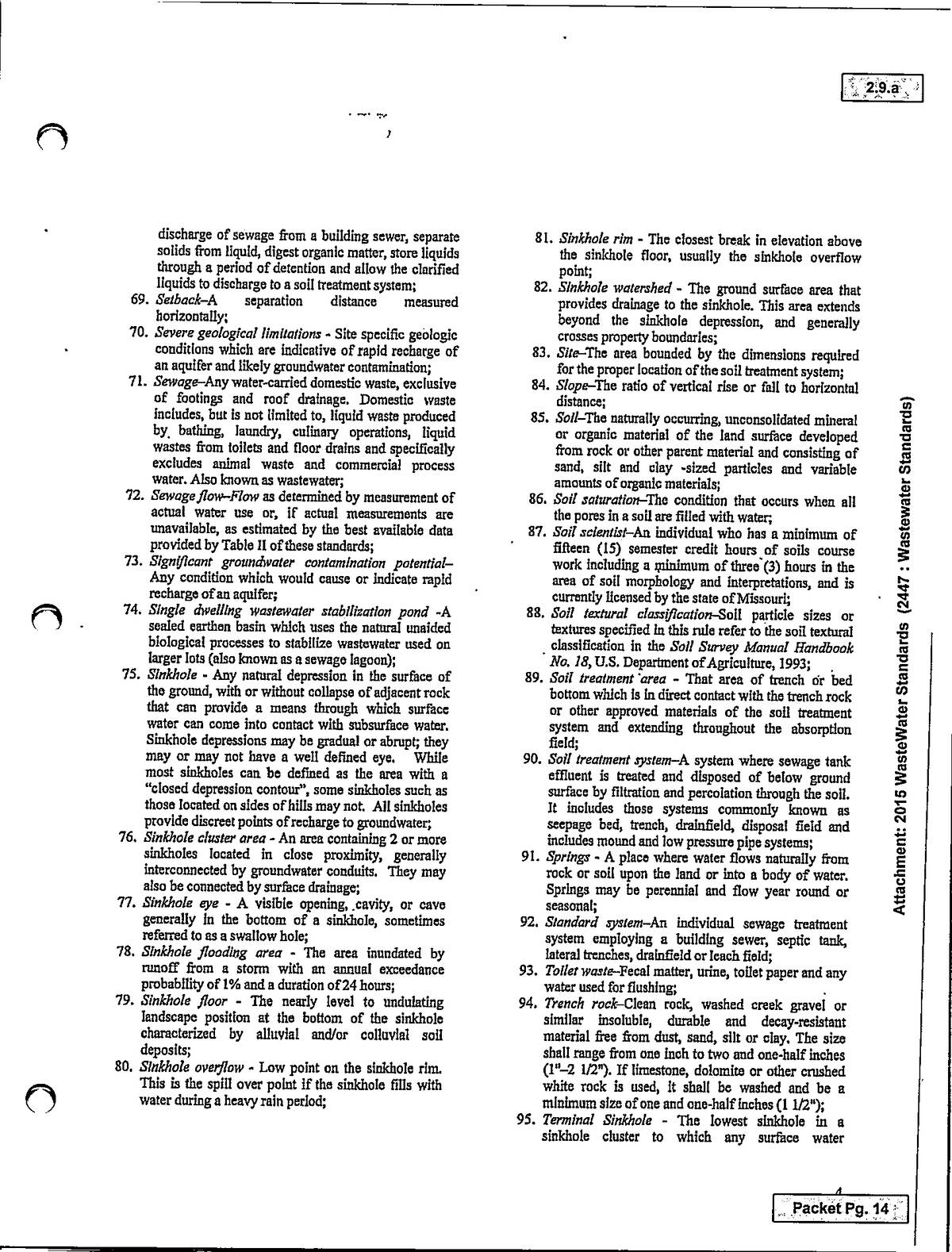 2.9.a

discharge of sewage from a building sewer, separate solids from liquid, digest organic matter, store liquids through a period of detention and allow the clarified liquids to discharge to a soil treatment system;

69. Setback–A separation distance measured horizontally;

70. Severe geological limitations - Site specific geologic conditions which are indicative of rapid recharge of an aquifer and likely groundwater contamination;

71. Sewage–Any water-carried domestic waste, exclusive of footings and roof drainage. Domestic waste includes, but is not limited to, liquid waste produced by bathing, laundry, culinary operations, liquid wastes from toilets and floor drains and specifically excludes animal waste and commercial process water. Also known as wastewater;

72. Sewage flow–Flow as determined by measurement of actual water use or, if actual measurements are unavailable, as estimated by the best available data provided by Table II of these standards;

73. Significant groundwater contamination potential– Any condition which would cause or indicate rapid recharge of an aquifer;

74. Single dwelling wastewater stabilization pond -A sealed earthen basin which uses the natural unaided biological processes to stabilize wastewater used on larger lots (also known as a sewage lagoon);

75. Sinkhole - Any natural depression in the surface of the ground, with or without collapse of adjacent rock that can provide a means through which surface water can come into contact with subsurface water. Sinkhole depressions may be gradual or abrupt; they may or may not have a well defined eye. While most sinkholes can be defined as the area with a "closed depression contour", some sinkholes such as those located on sides of hills may not. All sinkholes provide discreet points of recharge to groundwater;

76. Sinkhole cluster area - An area containing 2 or more sinkholes located in close proximity, generally interconnected by groundwater conduits. They may also be connected by surface drainage;

77. Sinkhole eye - A visible opening, cavity, or cave generally in the bottom of a sinkhole, sometimes referred to as a swallow hole;

78. Sinkhole flooding area - The area inundated by runoff from a storm with an annual exceedance probability of 1% and a duration of 24 hours;

79. Sinkhole floor - The nearly level to undulating landscape position at the bottom of the sinkhole characterized by alluvial and/or colluvial soil deposits;

80. Sinkhole overflow - Low point on the sinkhole rim. This is the spill over point if the sinkhole fills with water during a heavy rain period;

81. Sinkhole rim - The closest break in elevation above the sinkhole floor, usually the sinkhole overflow point;

82. Sinkhole watershed - The ground surface area that provides drainage to the sinkhole. This area extends beyond the sinkhole depression, and generally crosses property boundaries;

83. Site–The area bounded by the dimensions required for the proper location of the soil treatment system;

84. Slope–The ratio of vertical rise or fall to horizontal distance;

85. Soil–The naturally occurring, unconsolidated mineral or organic material of the land surface developed from rock or other parent material and consisting of sand, silt and clay -sized particles and variable amounts of organic materials;

86. Soil saturation–The condition that occurs when all the pores in a soil are filled with water;

87. Soil scientist–An individual who has a minimum of fifteen (15) semester credit hours of soils course work including a minimum of three (3) hours in the area of soil morphology and interpretations, and is currently licensed by the state of Missouri;

88. Soil textural classification–Soil particle sizes or textures specified in this rule refer to the soil textural classification in the Soil Survey Manual Handbook No. 18, U.S. Department of Agriculture, 1993;

89. Soil treatment area - That area of trench or bed bottom which is in direct contact with the trench rock or other approved materials of the soil treatment system and extending throughout the absorption field;

90. Soil treatment system–A system where sewage tank effluent is treated and disposed of below ground surface by filtration and percolation through the soil. It includes those systems commonly known as seepage bed, trench, drainfield, disposal field and includes mound and low pressure pipe systems;

91. Springs - A place where water flows naturally from rock or soil upon the land or into a body of water. Springs may be perennial and flow year round or seasonal;

92. Standard system–An individual sewage treatment system employing a building sewer, septic tank, lateral trenches, drainfield or leach field;

93. Toilet waste–Fecal matter, urine, toilet paper and any water used for flushing;

94. Trench rock–Clean rock, washed creek gravel or similar insoluble, durable and decay-resistant material free from dust, sand, silt or clay. The size shall range from one inch to two and one-half inches (1"–2 1/2"). If limestone, dolomite or other crushed white rock is used, it shall be washed and be a minimum size of one and one-half inches (1 1/2");

95. Terminal Sinkhole - The lowest sinkhole in a sinkhole cluster to which any surface water

Attachment: 2015 WasteWater Standards (2447 : Wastewater Standards)

4

Packet Pg. 14